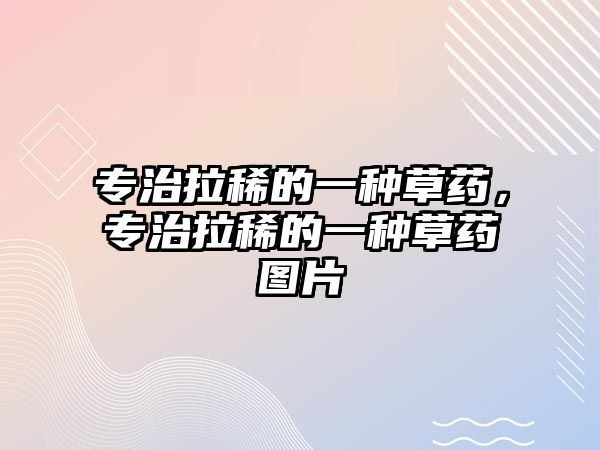 专治拉稀的一种草药，专治拉稀的一种草药图片